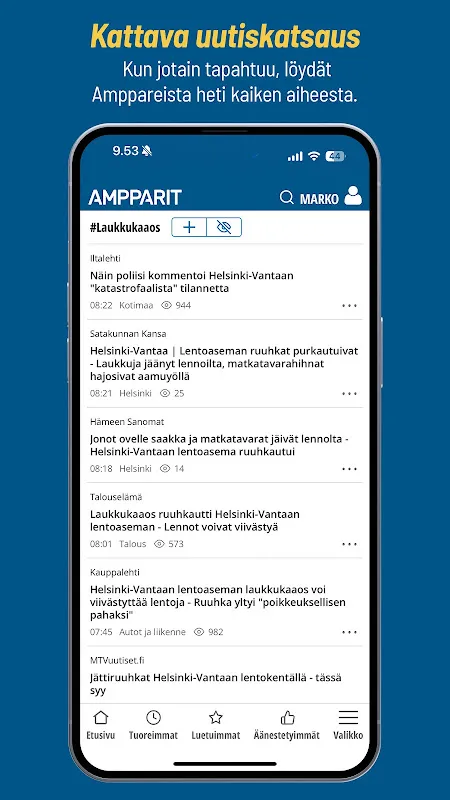 Kattava uutiskatsaus
Kun jotain tapahtuu, löydät Amppareista heti kaiken aiheesta.

9.53

44

AMPPARIT

MARKO

#Laukkukaaos

Iltalehti
Näin poliisi kommentoi Helsinki-Vantaan "katastrofaalista" tilannetta
08:22 Kotimaa 944

Satakunnan Kansa
Helsinki-Vantaa | Lentoaseman ruuhkat purkautuivat - Laukkuja jäänyt lennoilta, matkatavarahihnat hajosivat aamuyöllä
08:21 Helsinki 25

Hämeen Sanomat
Jonot ovelle saakka ja matkatavarat jäivät lennolta - Helsinki-Vantaan lentoasema ruuhkautui
08:18 Helsinki 14

Talouselämä
Laukkukaaos ruuhkautti Helsinki-Vantaan lentoaseman - Lennot voivat viivästyä
08:01 Talous 573

Kauppalehti
Helsinki-Vantaan lentoaseman laukkukaaos voi viivästyttää lentoja - Ruuhka yltyi "poikkeuksellisen pahaksi"
07:45 Autot ja liikenne 982

MTVuutiset.fi
Jättiruuhkat Helsinki-Vantaan lentokentällä - tässä syy

Etusivu Tuoreimmat Luetuimmat Äänestetyimmät Valikko